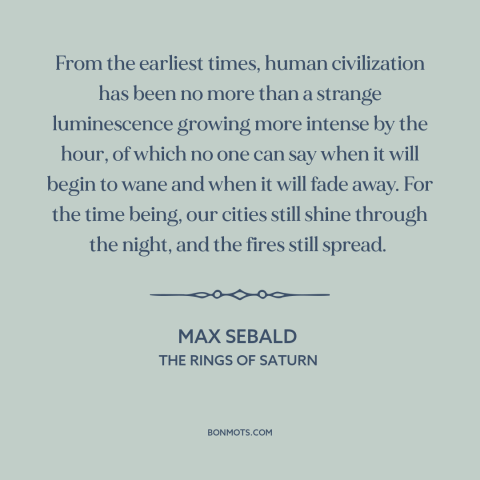 From the earliest times, human civilization has been no more than a strange luminescence growing more intense by the hour, of which no one can say when it will begin to wane and when it will fade away. For the time being, our cities still shine through the night, and the fires still spread.

MAX SEBALD
THE RINGS OF SATURN

BONMOTS.COM